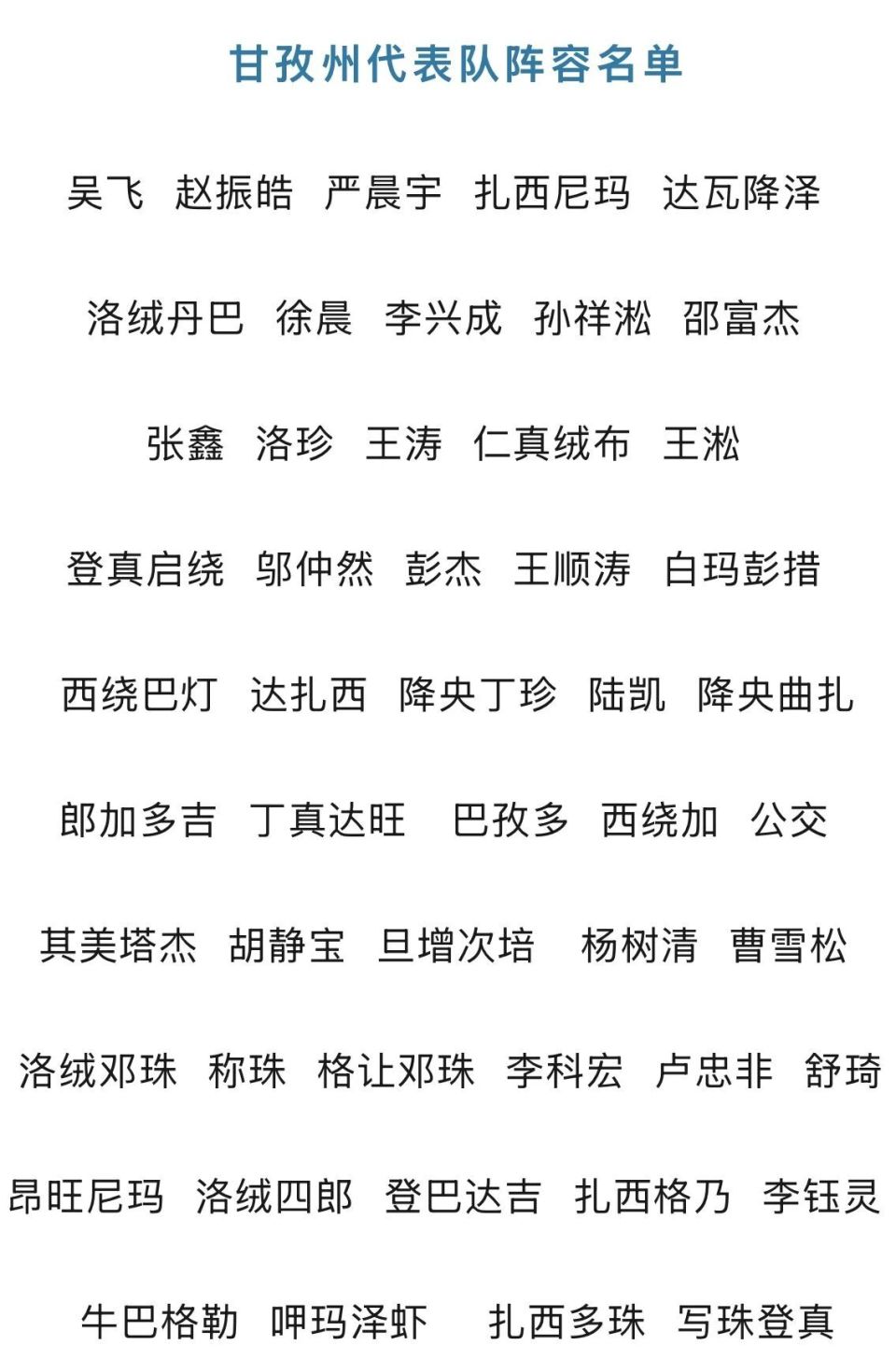 甘孜州代表队阵容名单

吴飞 赵振皓 严晨宇 扎西尼玛 达瓦降泽

洛绒丹巴 徐晨 李兴成 孙祥淞 邵富杰

张鑫 洛珍 王涛 仁真绒布 王淞

登真启绕 邬仲然 彭杰 王顺涛 白玛彭措

西绕巴灯 达扎西 降央丁珍 陆凯 降央曲扎

郎加多吉 丁真达旺 巴孜多 西绕加 公交

其美塔杰 胡静宝 旦增次培 杨树清 曹雪松

洛绒邓珠 称珠 格让邓珠 李科宏 卢忠非 舒琦

昂旺尼玛 洛绒四郎 登巴达吉 扎西格乃 李钰灵

牛巴格勒 呷玛泽虾 扎西多珠 写珠登真